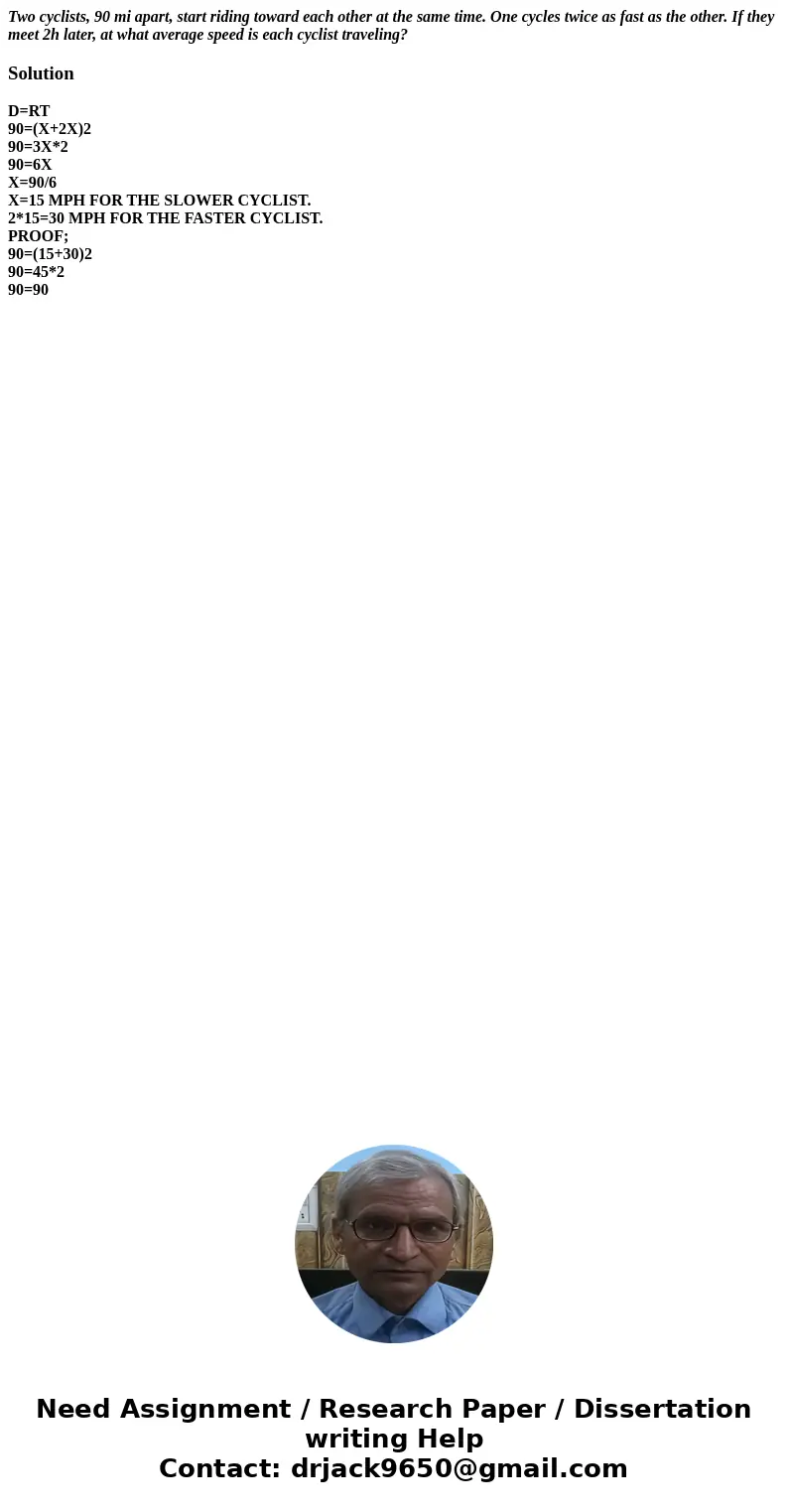 Two cyclists, 90 mi apart, start riding toward each other at the same time. One cycles twice as fast as the other. If they meet 2h later, at what average speed is each cyclist traveling?

Solution

D=RT
90=(X+2X)2
90=3X*2
90=6X
X=90/6
X=15 MPH FOR THE SLOWER CYCLIST.
2*15=30 MPH FOR THE FASTER CYCLIST.
PROOF;
90=(15+30)2
90=45*2
90=90

Need Assignment / Research Paper / Dissertation writing Help
Contact: drjack9650@gmail.com